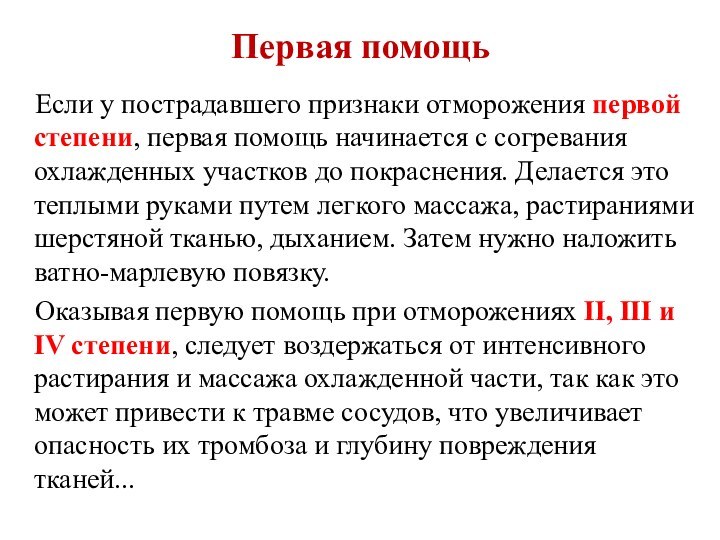 Первая помощь

Если у пострадавшего признаки отморожения первой степени, первая помощь начинается с согревания охлажденных участков до покраснения. Делается это теплыми руками путем легкого массажа, растираниями шерстяной тканью, дыханием. Затем нужно наложить ватно-марлевую повязку.

Оказывая первую помощь при отморожениях II, III и IV степени, следует воздержаться от интенсивного растирания и массажа охлажденной части, так как это может привести к травме сосудов, что увеличивает опасность их тромбоза и глубину повреждения тканей...